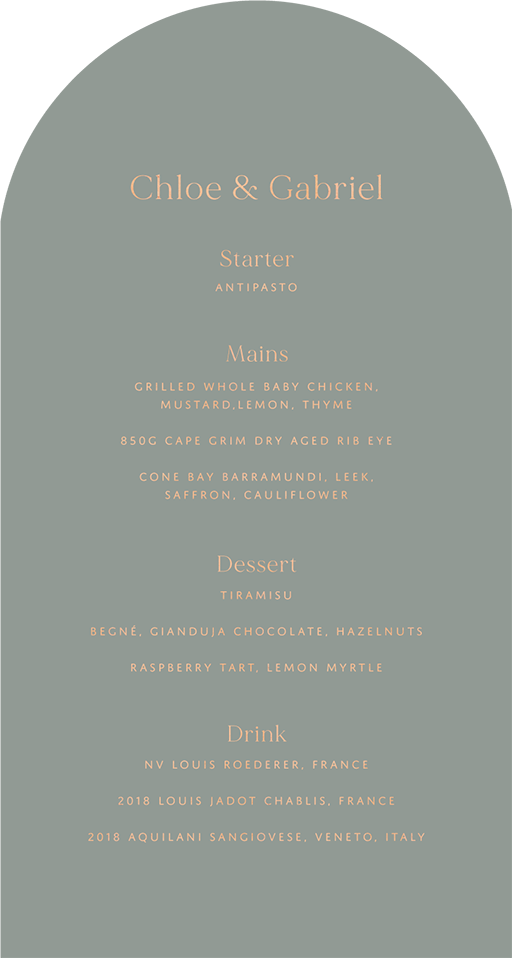 Chloe & Gabriel

Starter

ANTIPASTO

Mains

GRILLED WHOLE BABY CHICKEN, MUSTARD,LEMON, THYME

850G CAPE GRIM DRY AGED RIB EYE

CONE BAY BARRAMUNDI, LEEK, SAFFRON, CAULIFLOWER

Dessert

TIRAMISU

BEGNÉ, GIANDUJA CHOCOLATE, HAZELNUTS

RASPBERRY TART, LEMON MYRTLE

Drink

NV LOUIS ROEDERER, FRANCE

2018 LOUIS JADOT CHABLIS, FRANCE

2018 AQUILANI SANGIOVESE, VENETO, ITALY